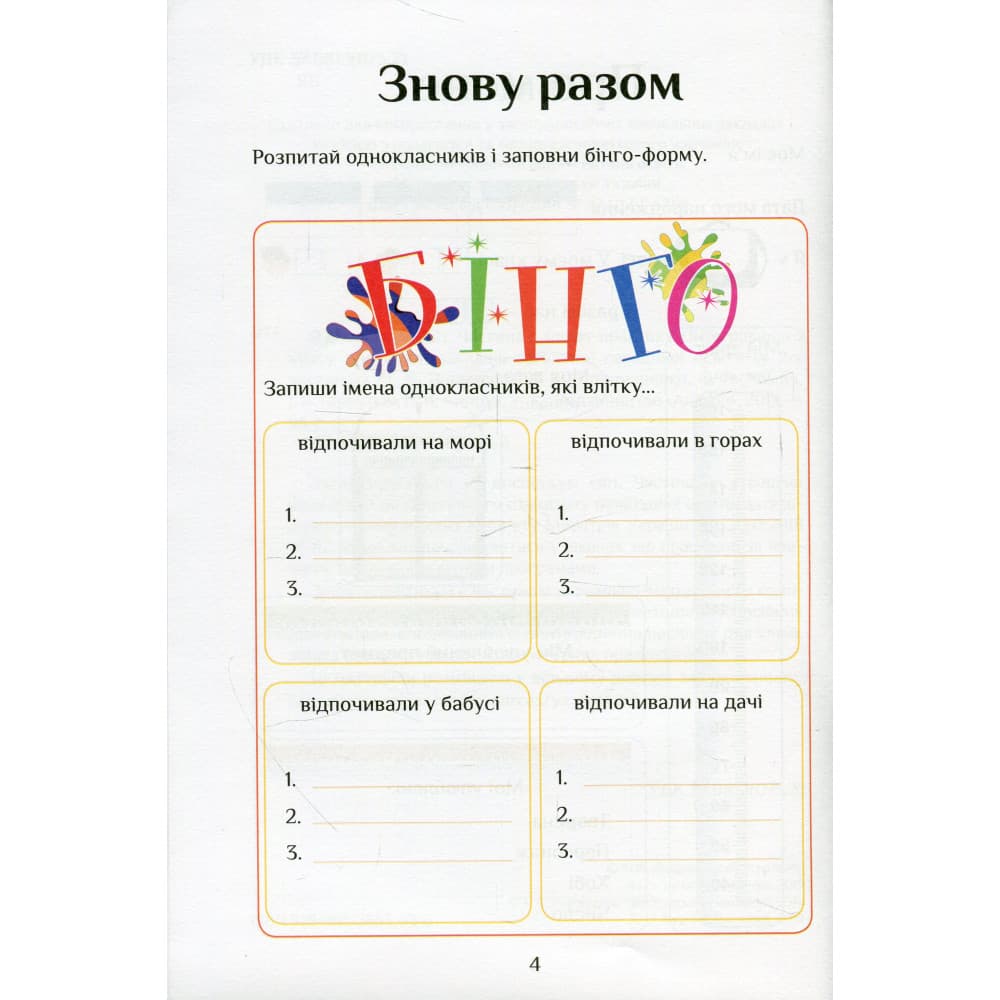 Знову разом

Розпитай однокласників і заповни бінго-форму.

БІНГО

Запиши імена однокласників, які влітку...

відпочивали на морі

1.
2.
3.

відпочивали в горах

1.
2.
3.

відпочивали у бабусі

1.
2.
3.

відпочивали на дачі

1.
2.
3.

4